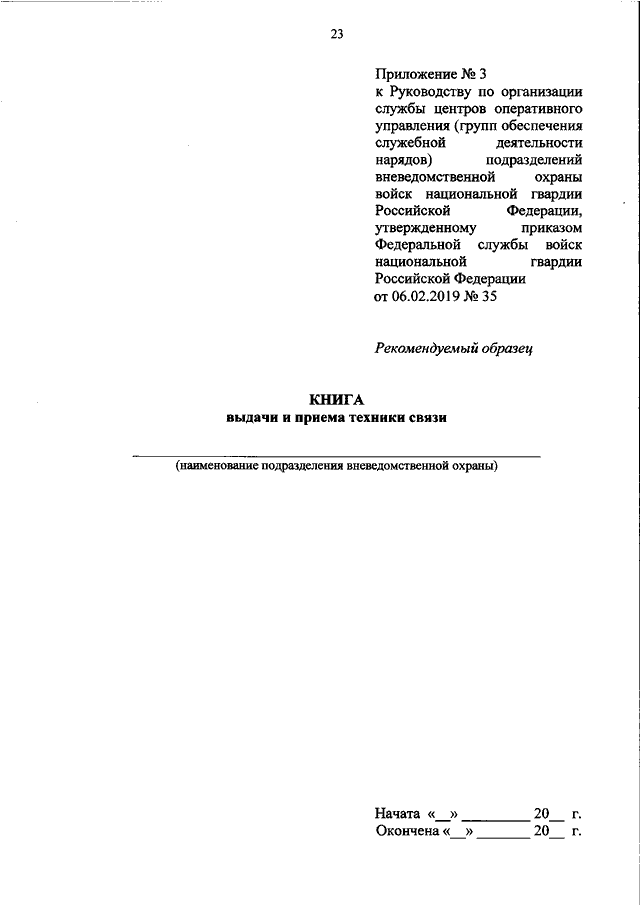 23

Приложение № 3
к Руководству по организации службы центров оперативного управления (групп обеспечения служебной деятельности нарядов) подразделений вневедомственной охраны войск национальной гвардии Российской Федерации, утвержденному приказом Федеральной службы войск национальной гвардии Российской Федерации
от 06.02.2019 № 35

Рекомендуемый образец

КНИГА
выдачи и приема техники связи

(наименование подразделения вневедомственной охраны)

Начата «__» ________ 20__ г.
Окончена «__» _______ 20__ г.